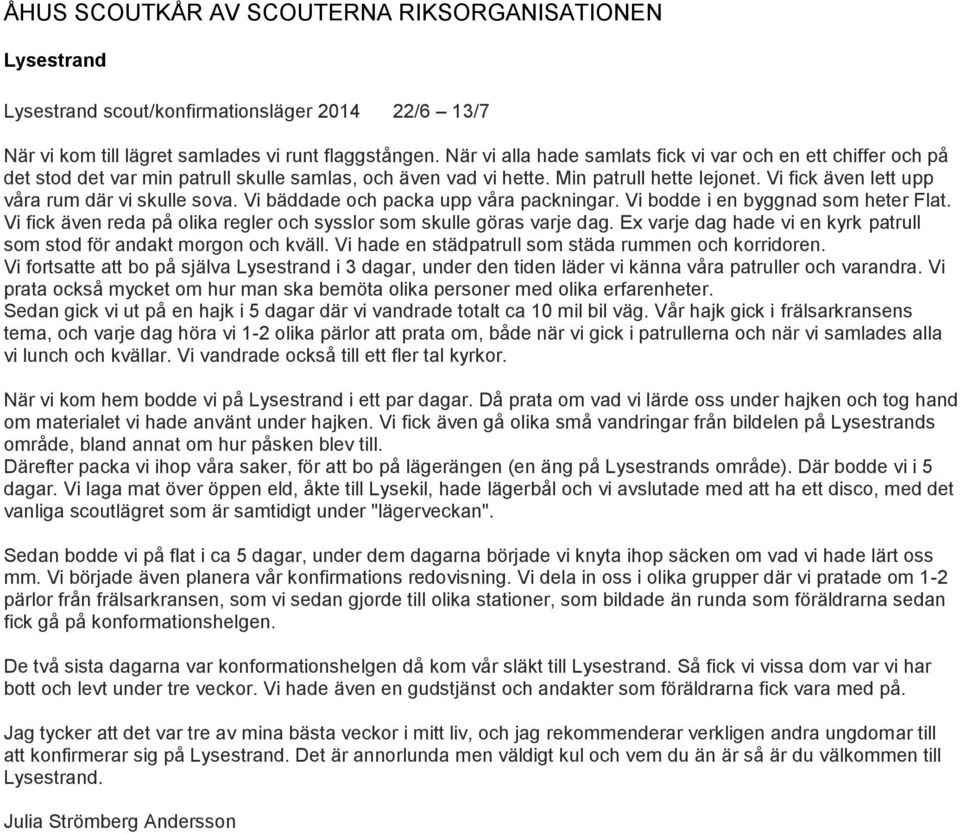 ÅHUS SCOUTKÅR AV SCOUTERNA RIKSORGANISATIONEN

Lysestrand

Lysestrand scout/konfirmationsläger 2014 22/6 – 13/7

När vi kom till lägret samlades vi runt flaggstången. När vi alla hade samlats fick vi var och en ett chiffer och på det stod det var min patrull skulle samlas, och även vad vi hette. Min patrull hette lejonet. Vi fick även lett upp våra rum där vi skulle sova. Vi bäddade och packa upp våra packningar. Vi bodde i en byggnad som heter Flat. Vi fick även reda på olika regler och sysslor som skulle göras varje dag. Ex varje dag hade vi en kyrk patrull som stod för andakt morgon och kväll. Vi hade en städpatrull som städa rummen och korridoren.
Vi fortsatte att bo på själva Lysestrand i 3 dagar, under den tiden läder vi känna våra patruller och varandra. Vi prata också mycket om hur man ska bemöta olika personer med olika erfarenheter.
Sedan gick vi ut på en hajk i 5 dagar där vi vandrade totalt ca 10 mil bil väg. Vår hajk gick i frälsarkransens tema, och varje dag höra vi 1-2 olika pärlor att prata om, både när vi gick i patrullerna och när vi samlades alla vi lunch och kvällar. Vi vandrade också till ett fler tal kyrkor.

När vi kom hem bodde vi på Lysestrand i ett par dagar. Då prata om vad vi lärde oss under hajken och tog hand om materialet vi hade använt under hajken. Vi fick även gå olika små vandringar från bildelen på Lysestrands område, bland annat om hur påsken blev till.
Därefter packa vi ihop våra saker, för att bo på lägerängen (en äng på Lysestrands område). Där bodde vi i 5 dagar. Vi laga mat över öppen eld, åkte till Lysekil, hade lägerbål och vi avslutade med att ha ett disco, med det vanliga scoutlägret som är samtidigt under "lägerveckan".

Sedan bodde vi på flat i ca 5 dagar, under dem dagarna började vi knyta ihop säcken om vad vi hade lärt oss mm. Vi började även planera vår konfirmations redovisning. Vi dela in oss i olika grupper där vi pratade om 1-2 pärlor från frälsarkransen, som vi sedan gjorde till olika stationer, som bildade än runda som föräldrarna sedan fick gå på konformationshelgen.

De två sista dagarna var konformationshelgen då kom vår släkt till Lysestrand. Så fick vi vissa dom var vi har bott och levt under tre veckor. Vi hade även en gudstjänst och andakter som föräldrarna fick vara med på.

Jag tycker att det var tre av mina bästa veckor i mitt liv, och jag rekommenderar verkligen andra ungdomar till att konfirmerar sig på Lysestrand. Det är annorlunda men väldigt kul och vem du än är så är du välkommen till Lysestrand.

Julia Strömberg Andersson